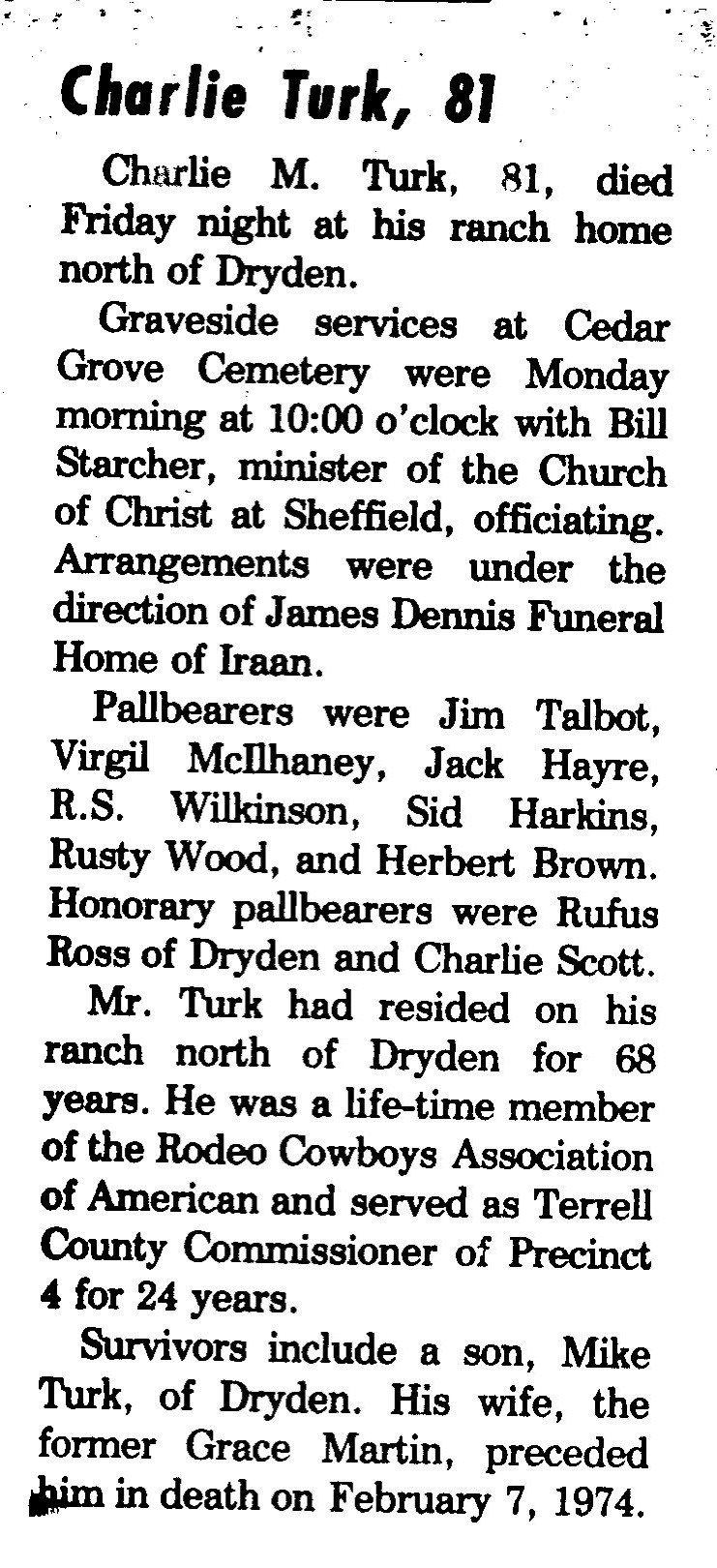 Charlie Turk, 81

Charlie M. Turk, 81, died Friday night at his ranch home north of Dryden.

Graveside services at Cedar Grove Cemetery were Monday morning at 10:00 o'clock with Bill Starcher, minister of the Church of Christ at Sheffield, officiating. Arrangements were under the direction of James Dennis Funeral Home of Iraan.

Pallbearers were Jim Talbot, Virgil McIlhaney, Jack Hayre, R.S. Wilkinson, Sid Harkins, Rusty Wood, and Herbert Brown. Honorary pallbearers were Rufus Ross of Dryden and Charlie Scott.

Mr. Turk had resided on his ranch north of Dryden for 68 years. He was a life-time member of the Rodeo Cowboys Association of American and served as Terrell County Commissioner of Precinct 4 for 24 years.

Survivors include a son, Mike Turk, of Dryden. His wife, the former Grace Martin, preceded him in death on February 7, 1974.